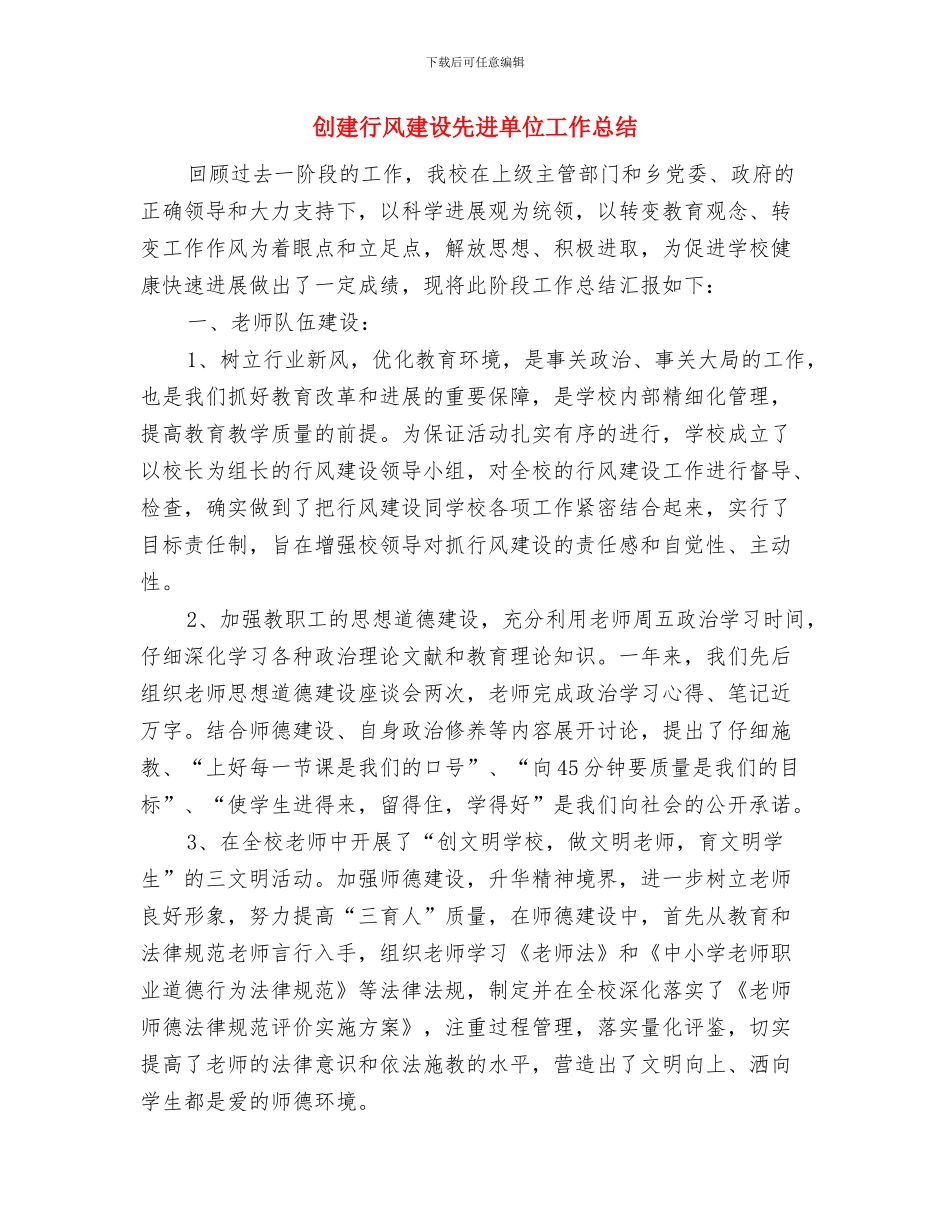 下载后可任意编辑

创建行风建设先进单位工作总结

回顾过去一阶段的工作，我校在上级主管部门和乡党委、政府的正确领导和大力支持下，以科学进展观为统领，以转变教育观念、转变工作作风为着眼点和立足点，解放思想、积极进取，为促进学校健康快速进展做出了一定成绩，现将此阶段工作总结汇报如下：

一、老师队伍建设：

1、树立行业新风，优化教育环境，是事关政治、事关大局的工作，也是我们抓好教育改革和进展的重要保障，是学校内部精细化管理，提高教育教学质量的前提。为保证活动扎实有序的进行，学校成立了以校长为组长的行风建设领导小组，对全校的行风建设工作进行督导、检查，确实做到了把行风建设同学校各项工作紧密结合起来，实行了目标责任制，旨在增强校领导对抓行风建设的责任感和自觉性、主动性。

2、加强教职工的思想道德建设，充分利用老师周五政治学习时间，仔细深化学习各种政治理论文献和教育理论知识。一年来，我们先后组织老师思想道德建设座谈会两次，老师完成政治学习心得、笔记近万字。结合师德建设、自身政治修养等内容展开讨论，提出了仔细施教、“上好每一节课是我们的口号”、“向45分钟要质量是我们的目标”、“使学生进得来，留得住，学得好”是我们向社会的公开承诺。

3、在全校老师中开展了“创文明学校，做文明老师，育文明学生”的三文明活动。加强师德建设，升华精神境界，进一步树立老师良好形象，努力提高“三育人”质量，在师德建设中，首先从教育和法律规范老师言行入手，组织老师学习《老师法》和《中小学老师职业道德行为法律规范》等法律法规，制定并在全校深化落实了《老师师德法律规范评价实施方案》，注重过程管理，落实量化评鉴，切实提高了老师的法律意识和依法施教的水平，营造出了文明向上、洒向学生都是爱的师德环境。